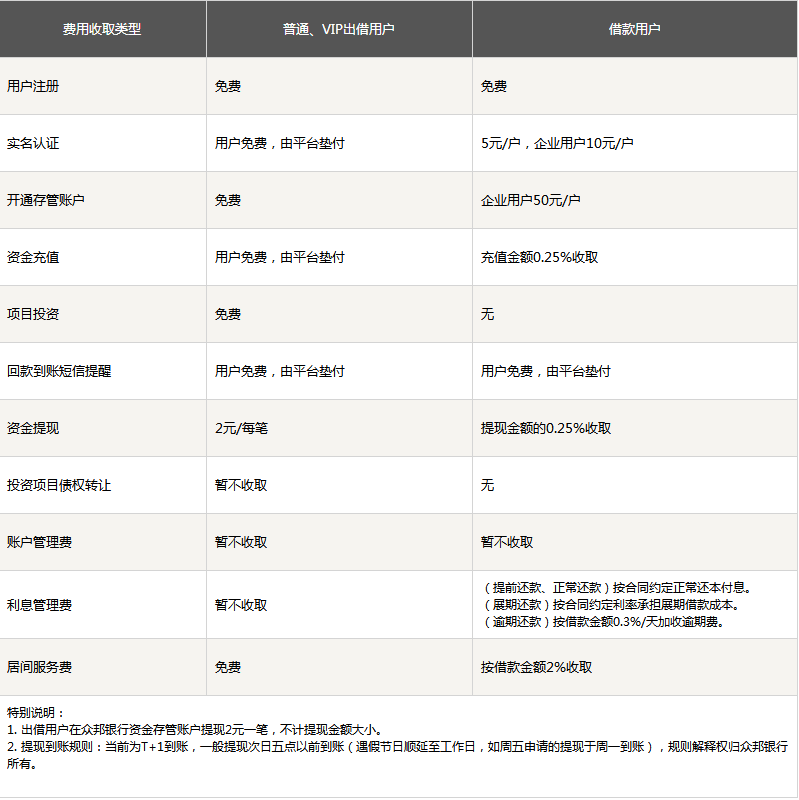 | 费用收取类型 | 普通、VIP出借用户 | 借款用户 |
|---|---|---|
| 用户注册 | 免费 | 免费 |
| 实名认证 | 用户免费，由平台垫付 | 5元/户，企业用户10元/户 |
| 开通存管账户 | 免费 | 企业用户50元/户 |
| 资金充值 | 用户免费，由平台垫付 | 充值金额0.25%收取 |
| 项目投资 | 免费 | 无 |
| 回款到账短信提醒 | 用户免费，由平台垫付 | 用户免费，由平台垫付 |
| 资金提现 | 2元/每笔 | 提现金额的0.25%收取 |
| 投资项目债权转让 | 暂不收取 | 无 |
| 账户管理费 | 暂不收取 | 暂不收取 |
| 利息管理费 | 暂不收取 | （提前还款、正常还款）按合同约定正常还本付息。（展期还款）按合同约定利率承担展期借款成本。（逾期还款）按借款金额0.3%/天加收逾期费。 |
| 居间服务费 | 免费 | 按借款金额2%收取 |

特别说明：
1. 出借用户在众邦银行资金存管账户提现2元一笔，不计提现金额大小。
2. 提现到账规则：当前为T+1到账，一般提现次日五点以前到账（遇假节日顺延至工作日，如周五申请的提现于周一到账），规则解释权归众邦银行所有。